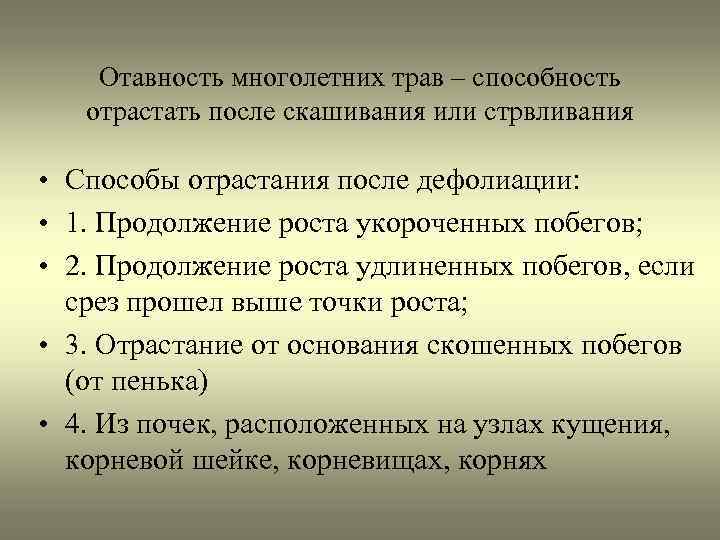 Отавность многолетних трав – способность отрастать после скашивания или стрвливания

• Способы отрастания после дефолиации:
• 1. Продолжение роста укороченных побегов;
• 2. Продолжение роста удлиненных побегов, если срез прошел выше точки роста;
• 3. Отрастание от основания скошенных побегов (от пенька)
• 4. Из почек, расположенных на узлах кущения, корневой шейке, корневищах, корнях